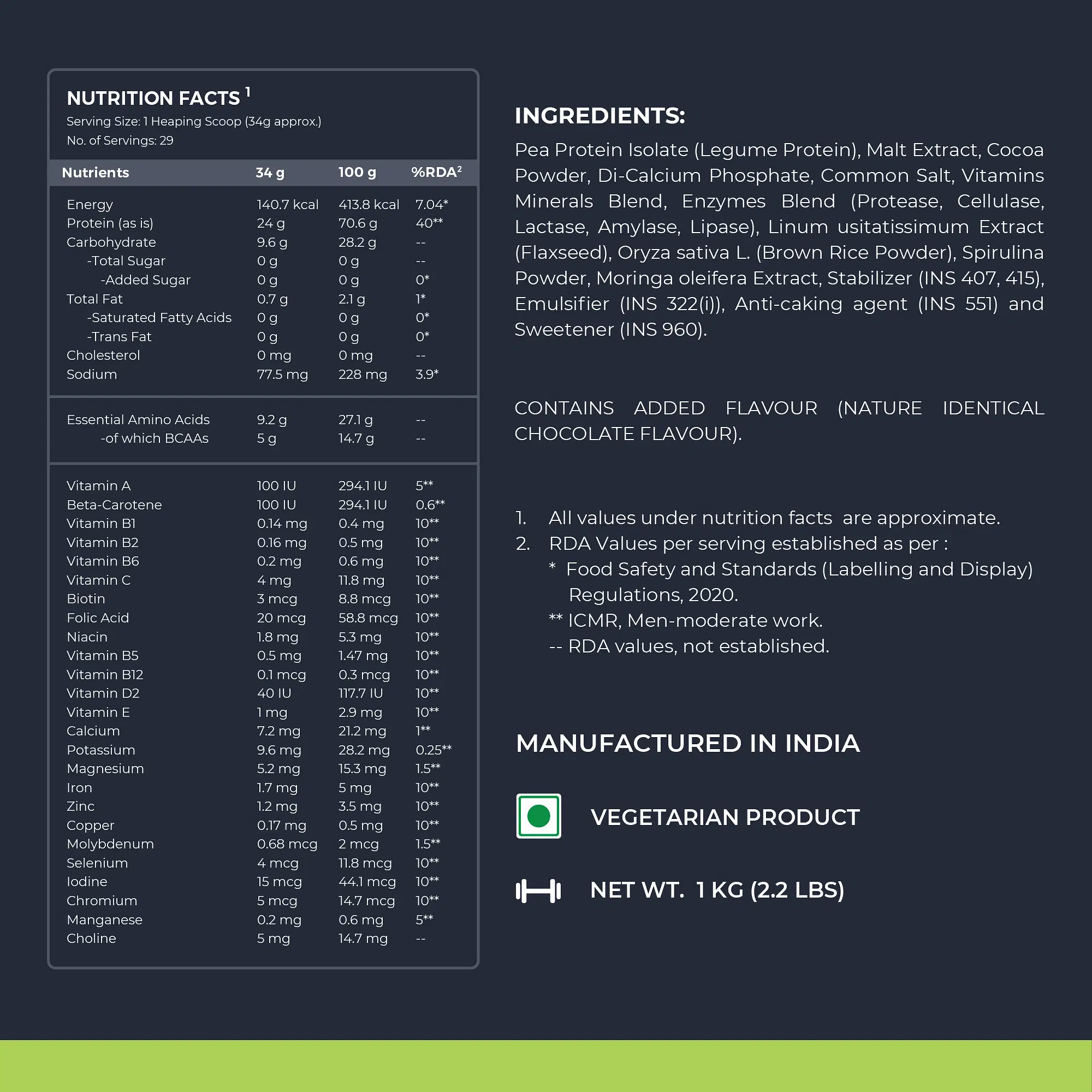 NUTRITION FACTS $^{1}$
Serving Size: 1 Heaping Scoop (34g approx.)
No. of Servings: 29

| Nutrients | 34 g | 100 g | %RDA$^{2}$ |
|---|---|---|---|
| Energy | 140.7 kcal | 413.8 kcal | 7.04* |
| Protein (as is) | 24 g | 70.6 g | 40** |
| Carbohydrate | 9.6 g | 28.2 g | -- |
| -Total Sugar | 0 g | 0 g | -- |
| -Added Sugar | 0 g | 0 g | 0* |
| Total Fat | 0.7 g | 2.1 g | 1* |
| -Saturated Fatty Acids | 0 g | 0 g | 0* |
| -Trans Fat | 0 g | 0 g | 0* |
| Cholesterol | 0 mg | 0 mg | -- |
| Sodium | 77.5 mg | 228 mg | 3.9* |
| Essential Amino Acids | 9.2 g | 27.1 g | -- |
| -of which BCAAs | 5 g | 14.7 g | -- |
| Vitamin A | 100 IU | 294.1 IU | 5** |
| Beta-Carotene | 100 IU | 294.1 IU | 0.6** |
| Vitamin B1 | 0.14 mg | 0.4 mg | 10** |
| Vitamin B2 | 0.16 mg | 0.5 mg | 10** |
| Vitamin B6 | 0.2 mg | 0.6 mg | 10** |
| Vitamin C | 4 mg | 11.8 mg | 10** |
| Biotin | 3 mcg | 8.8 mcg | 10** |
| Folic Acid | 20 mcg | 58.8 mcg | 10** |
| Niacin | 1.8 mg | 5.3 mg | 10** |
| Vitamin B5 | 0.5 mg | 1.47 mg | 10** |
| Vitamin B12 | 0.1 mcg | 0.3 mcg | 10** |
| Vitamin D2 | 40 IU | 117.7 IU | 10** |
| Vitamin E | 1 mg | 2.9 mg | 10** |
| Calcium | 7.2 mg | 21.2 mg | 1** |
| Potassium | 9.6 mg | 28.2 mg | 0.25** |
| Magnesium | 5.2 mg | 15.3 mg | 1.5** |
| Iron | 1.7 mg | 5 mg | 10** |
| Zinc | 1.2 mg | 3.5 mg | 10** |
| Copper | 0.17 mg | 0.5 mg | 10** |
| Molybdenum | 0.68 mcg | 2 mcg | 1.5** |
| Selenium | 4 mcg | 11.8 mcg | 10** |
| Iodine | 15 mcg | 44.1 mcg | 10** |
| Chromium | 5 mcg | 14.7 mcg | 10** |
| Manganese | 0.2 mg | 0.6 mg | 5** |
| Choline | 5 mg | 14.7 mg | -- |

INGREDIENTS:

Pea Protein Isolate (Legume Protein), Malt Extract, Cocoa Powder, Di-Calcium Phosphate, Common Salt, Vitamins Minerals Blend, Enzymes Blend (Protease, Cellulase, Lactase, Amylase, Lipase), Linum usitatissimum Extract (Flaxseed), Oryza sativa L. (Brown Rice Powder), Spirulina Powder, Moringa oleifera Extract, Stabilizer (INS 407, 415), Emulsifier (INS 322(i)), Anti-caking agent (INS 551) and Sweetener (INS 960).

CONTAINS ADDED FLAVOUR (NATURE IDENTICAL CHOCOLATE FLAVOUR).

1. All values under nutrition facts are approximate.
2. RDA Values per serving established as per :
* Food Safety and Standards (Labelling and Display) Regulations, 2020.
** ICMR, Men-moderate work.
-- RDA values, not established.

MANUFACTURED IN INDIA

VEGETARIAN PRODUCT

NET WT. 1 KG (2.2 LBS)